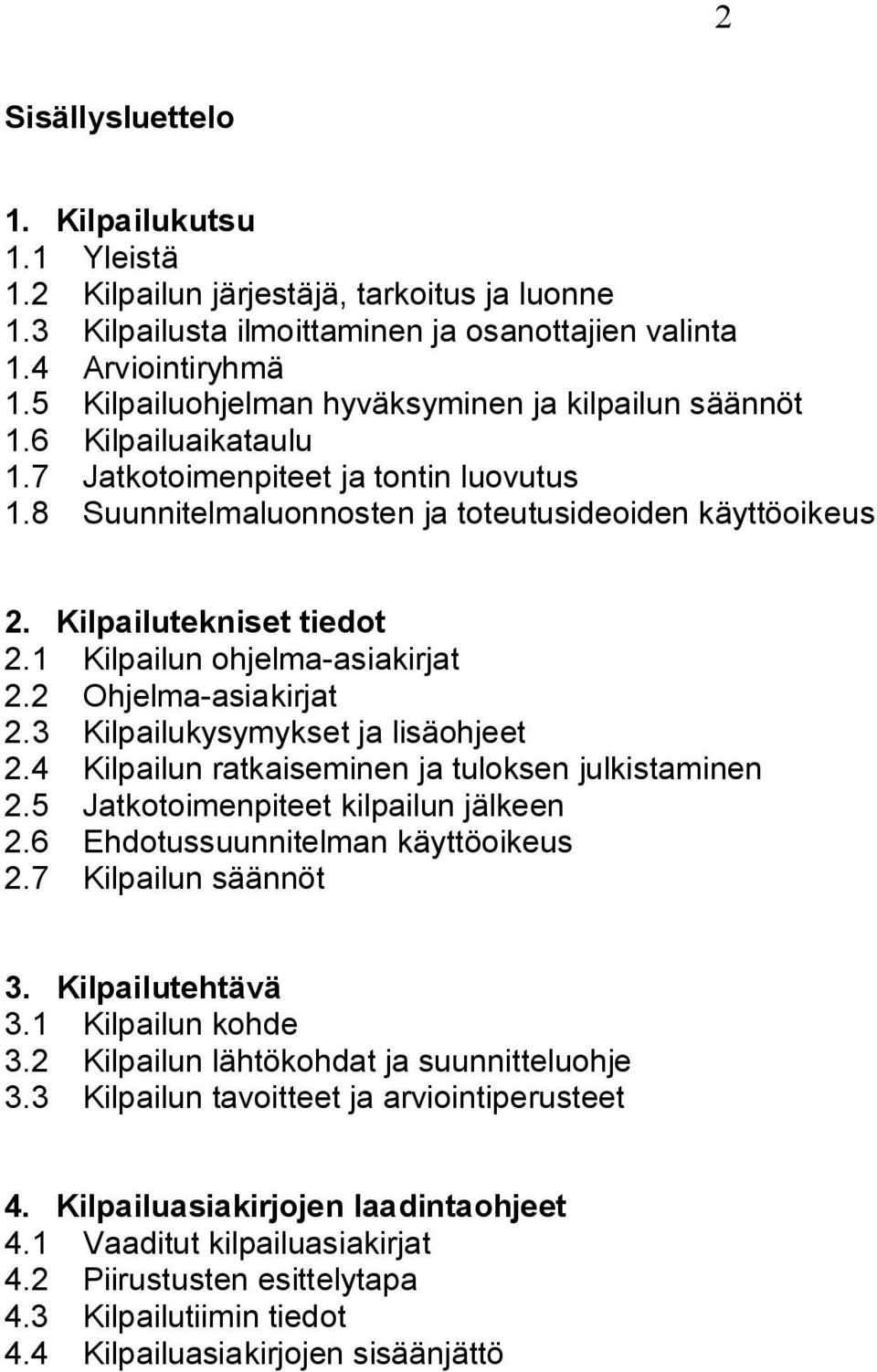 2

Sisällysluettelo

1. Kilpailukutsu
1.1 Yleistä
1.2 Kilpailun järjestäjä, tarkoitus ja luonne
1.3 Kilpailusta ilmoittaminen ja osanottajien valinta
1.4 Arviointiryhmä
1.5 Kilpailuohjelman hyväksyminen ja kilpailun säännöt
1.6 Kilpailuaikataulu
1.7 Jatkotoimenpiteet ja tontin luovutus
1.8 Suunnitelmaluonnosten ja toteutusideoiden käyttöoikeus

2. Kilpailutekniset tiedot
2.1 Kilpailun ohjelma-asiakirjat
2.2 Ohjelma-asiakirjat
2.3 Kilpailukysymykset ja lisäohjeet
2.4 Kilpailun ratkaiseminen ja tuloksen julkistaminen
2.5 Jatkotoimenpiteet kilpailun jälkeen
2.6 Ehdotussuunnitelman käyttöoikeus
2.7 Kilpailun säännöt

3. Kilpailutehtävä
3.1 Kilpailun kohde
3.2 Kilpailun lähtökohdat ja suunnitteluohje
3.3 Kilpailun tavoitteet ja arviointiperusteet

4. Kilpailuasiakirjojen laadintaohjeet
4.1 Vaaditut kilpailuasiakirjat
4.2 Piirustusten esittelytapa
4.3 Kilpailutiimin tiedot
4.4 Kilpailuasiakirjojen sisäänjättö